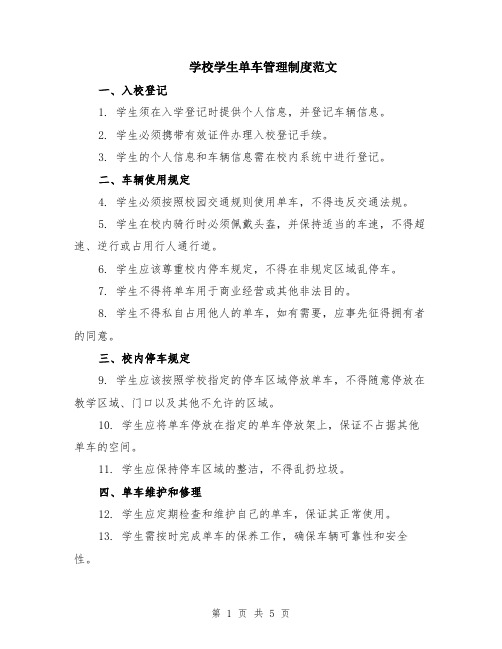 学校学生单车管理制度范文

一、入校登记

1. 学生须在入学登记时提供个人信息，并登记车辆信息。

2. 学生必须携带有效证件办理入校登记手续。

3. 学生的个人信息和车辆信息需在校内系统中进行登记。

二、车辆使用规定

4. 学生必须按照校园交通规则使用单车，不得违反交通法规。

5. 学生在校内骑行时必须佩戴头盔，并保持适当的车速，不得超速、逆行或占用行人通行道。

6. 学生应该尊重校内停车规定，不得在非规定区域乱停车。

7. 学生不得将单车用于商业经营或其他非法目的。

8. 学生不得私自占用他人的单车，如有需要，应事先征得拥有者的同意。

三、校内停车规定

9. 学生应该按照学校指定的停车区域停放单车，不得随意停放在教学区域、门口以及其他不允许的区域。

10. 学生应将单车停放在指定的单车停放架上，保证不占据其他单车的空间。

11. 学生应保持停车区域的整洁，不得乱扔垃圾。

四、单车维护和修理

12. 学生应定期检查和维护自己的单车，保证其正常使用。

13. 学生需按时完成单车的保养工作，确保车辆可靠性和安全性。

第 1 页 共 5 页